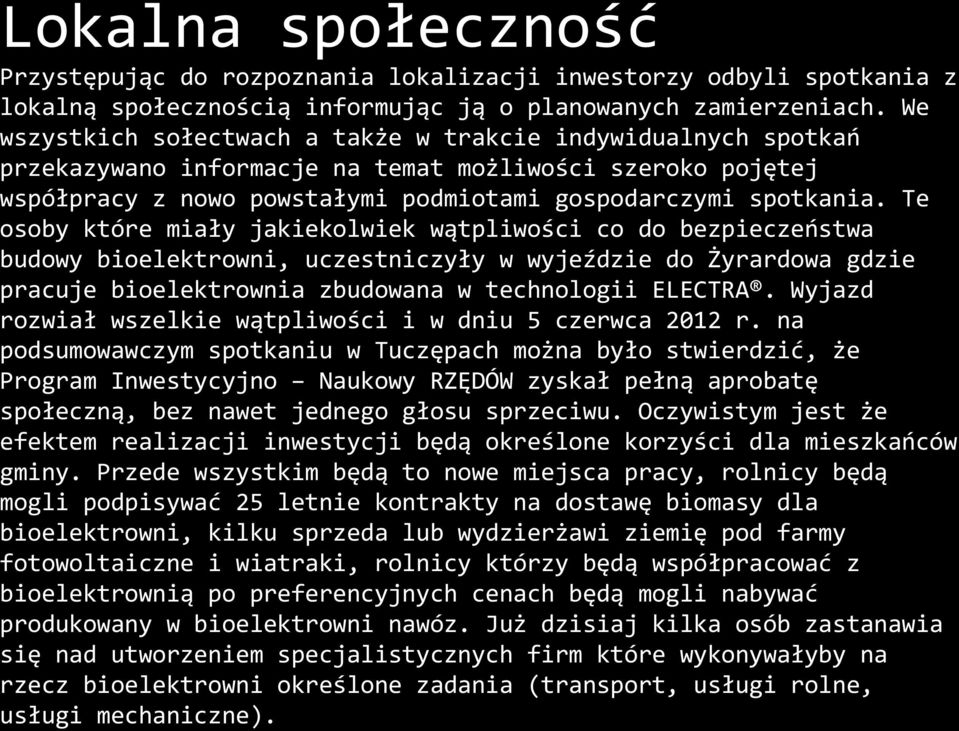 Lokalna społeczność

Przystępując do rozpoznania lokalizacji inwestorzy odbyli spotkania z lokalną społecznością informując ją o planowanych zamierzeniach. We wszystkich sołectwach a także w trakcie indywidualnych spotkań przekazywano informacje na temat możliwości szeroko pojętej współpracy z nowo powstałymi podmiotami gospodarczymi spotkania. Te osoby które miały jakiekolwiek wątpliwości co do bezpieczeństwa budowy bioelektrowni, uczestniczyły w wyjeździe do Żyrardowa gdzie pracuje bioelektrownia zbudowana w technologii ELECTRA®. Wyjazd rozwiał wszelkie wątpliwości i w dniu 5 czerwca 2012 r. na podsumowawczym spotkaniu w Tuczępach można było stwierdzić, że Program Inwestycyjno – Naukowy RZĘDÓW zyskał pełną aprobatę społeczną, bez nawet jednego głosu sprzeciwu. Oczywistym jest że efektem realizacji inwestycji będą określone korzyści dla mieszkańców gminy. Przede wszystkim będą to nowe miejsca pracy, rolnicy będą mogli podpisywać 25 letnie kontrakty na dostawę biomasy dla bioelektrowni, kilku sprzeda lub wydzierżawi ziemię pod farmy fotowoltaiczne i wiatraki, rolnicy którzy będą współpracować z bioelektrownią po preferencyjnych cenach będą mogli nabywać produkowany w bioelektrowni nawóz. Już dzisiaj kilka osób zastanawia się nad utworzeniem specjalistycznych firm które wykonywałyby na rzecz bioelektrowni określone zadania (transport, usługi rolne, usługi mechaniczne).